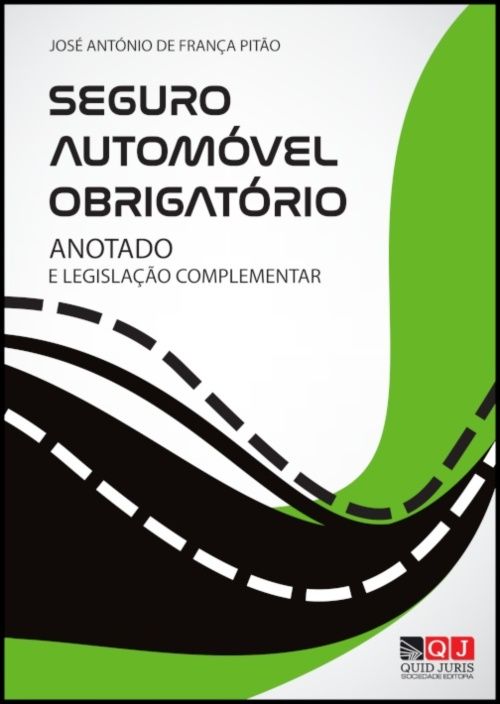 JOSÉ ANTÓNIO DE FRANÇA PITÃO

SEGURO AUTOMÓVEL OBRIGATÓRIO

ANOTADO
E LEGISLAÇÃO COMPLEMENTAR

QJ
QUID JURIS
SOCIEDADE EDITORA